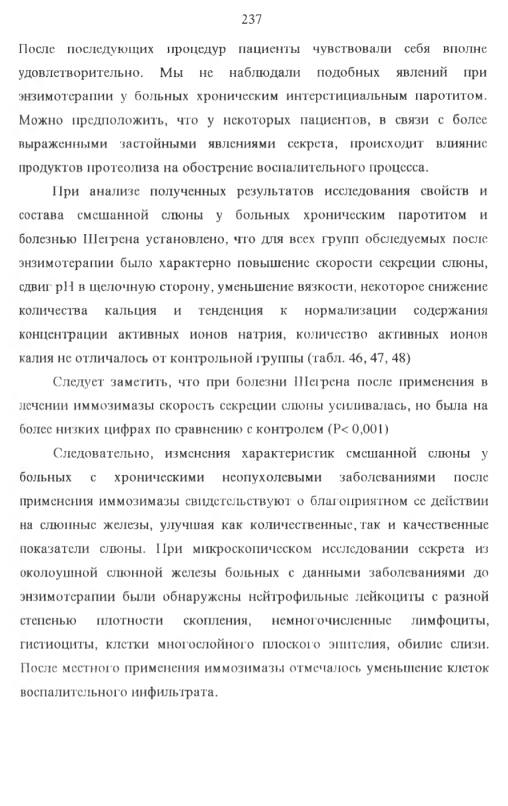 237

После последующих процедур пациенты чувствовали себя вполне удовлетворительно. Мы не наблюдали подобных явлений при энзимотерапии у больных хроническим интерстициальным паротитом. Можно предположить, что у некоторых пациентов, в связи с более выраженными застойными явлениями секрета, происходит влияние продуктов протеолиза на обострение воспалительного процесса.

При анализе полученных результатов исследования свойств и состава смешанной слюны у больных хроническим паротитом и болезнью Шегрена установлено, что для всех групп обследуемых после энзимотерапии было характерно повышение скорости секреции слюны, сдвиг pH в щелочную сторону, уменьшение вязкости, некоторое снижение количества кальция и тенденция к нормализации содержания концентрации активных ионов натрия, количество активных ионов калия не отличалось от контрольной группы (табл. 46, 47, 48)

Следует заметить, что при болезни Шегрена после применения в лечении иммозимазы скорость секреции слюны усиливалась, но была на более низких цифрах по сравнению с контролем (P< 0,001)

Следовательно, изменения характеристик смешанной слюны у больных с хроническими неопухолевыми заболеваниями после применения иммозимазы свидетельствуют о благоприятном ее действии на слюнные железы, улучшая как количественные, так и качественные показатели слюны. При микроскопическом исследовании секрета из околоушной слюнной железы больных с данными заболеваниями до энзимотерапии были обнаружены нейтрофильные лейкоциты с разной степенью плотности скопления, немногочисленные лимфоциты, гистиоциты, клетки многослойного плоского эпителия, обилие слизи. После местного применения иммозимазы отмечалось уменьшение клеток воспалительного инфильтрата.